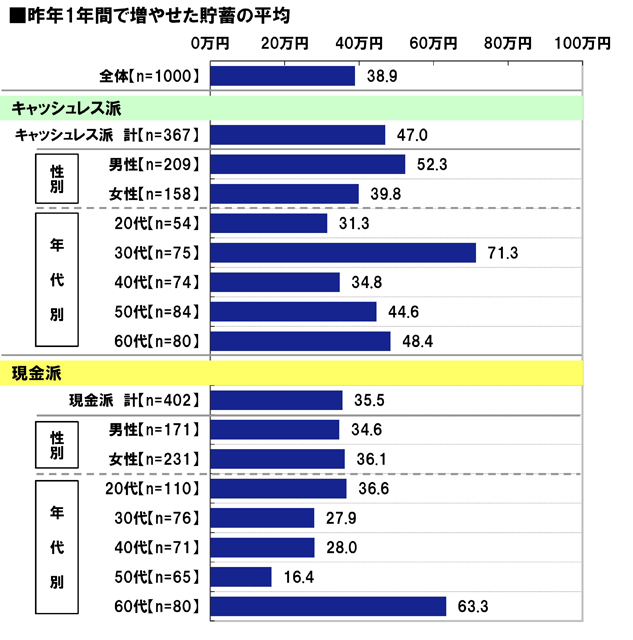 ■昨年1年間で増やせた貯蓄の平均

0万円 20万円 40万円 60万円 80万円 100万円

全体【n=1000】 38.9

キャッシュレス派

キャッシュレス派 計【n=367】 47.0

性別
男性【n=209】 52.3
女性【n=158】 39.8

年代別
20代【n=54】 31.3
30代【n=75】 71.3
40代【n=74】 34.8
50代【n=84】 44.6
60代【n=80】 48.4

現金派

現金派 計【n=402】 35.5

性別
男性【n=171】 34.6
女性【n=231】 36.1

年代別
20代【n=110】 36.6
30代【n=76】 27.9
40代【n=71】 28.0
50代【n=65】 16.4
60代【n=80】 63.3